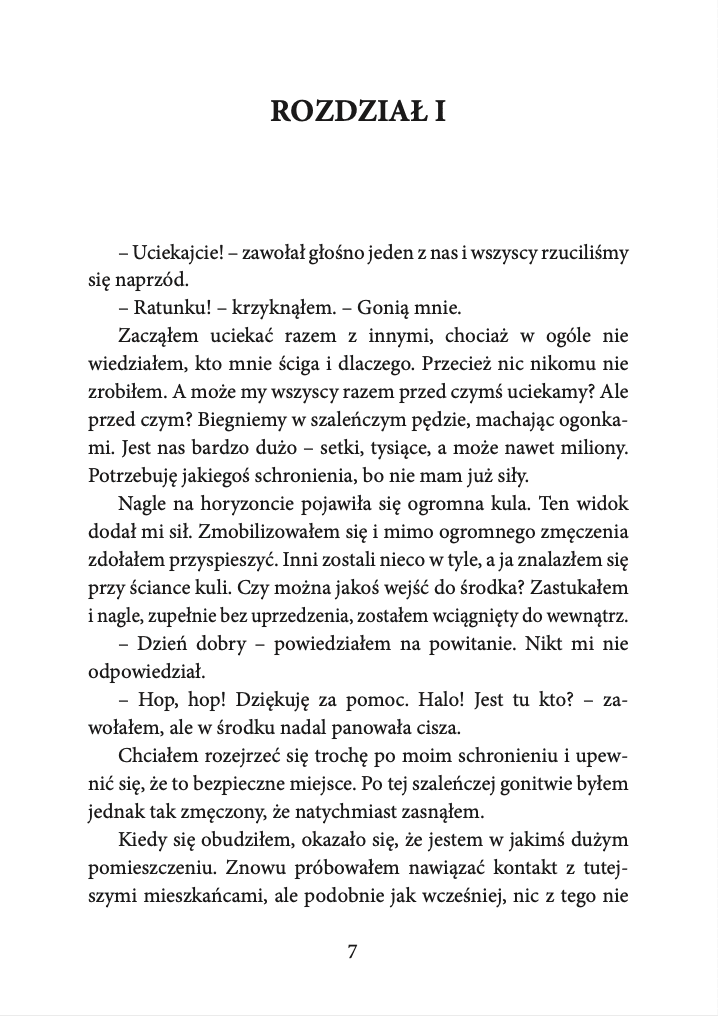 ROZDZIAŁ I

– Uciekajcie! – zawołał głośno jeden z nas i wszyscy rzuciliśmy się naprzód.

– Ratunku! – krzyknąłem. – Gonią mnie.

Zacząłem uciekać razem z innymi, chociaż w ogóle nie wiedziałem, kto mnie ściga i dlaczego. Przecież nic nikomu nie zrobiłem. A może my wszyscy razem przed czymś uciekamy? Ale przed czym? Biegniemy w szaleńczym pędzie, machając ogonkami. Jest nas bardzo dużo – setki, tysiące, a może nawet miliony. Potrzebuję jakiegoś schronienia, bo nie mam już siły.

Nagle na horyzoncie pojawiła się ogromna kula. Ten widok dodał mi sił. Zmobilizowałem się i mimo ogromnego zmęczenia zdołałem przyspieszyć. Inni zostali nieco w tyle, a ja znalazłem się przy ściance kuli. Czy można jakoś wejść do środka? Zastukałem i nagle, zupełnie bez uprzedzenia, zostałem wciągnięty do wewnątrz.

– Dzień dobry – powiedziałem na powitanie. Nikt mi nie odpowiedział.

– Hop, hop! Dziękuję za pomoc. Halo! Jest tu kto? – zawołałem, ale w środku nadal panowała cisza.

Chciałem rozejrzeć się trochę po moim schronieniu i upewnić się, że to bezpieczne miejsce. Po tej szaleńczej gonitwie byłem jednak tak zmęczony, że natychmiast zasnąłem.

Kiedy się obudziłem, okazało się, że jestem w jakimś dużym pomieszczeniu. Znowu próbowałem nawiązać kontakt z tutejszymi mieszkańcami, ale podobnie jak wcześniej, nic z tego nie

7